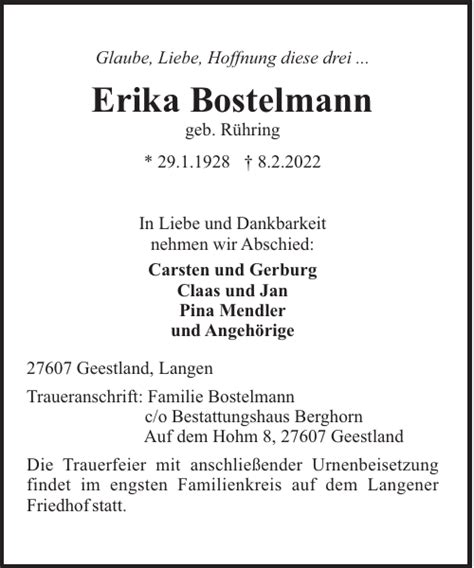 Glaube, Liebe, Hoffnung diese drei ...

Erika Bostelmann
geb. Rühring

* 29.1.1928 † 8.2.2022

In Liebe und Dankbarkeit
nehmen wir Abschied:

Carsten und Gerburg
Claas und Jan
Pina Mendler
und Angehörige

27607 Geestland, Langen

Traueranschrift: Familie Bostelmann
c/o Bestattungshaus Berghorn
Auf dem Hohm 8, 27607 Geestland

Die Trauerfeier mit anschließender Urnenbeisetzung findet im engsten Familienkreis auf dem Langener Friedhof statt.